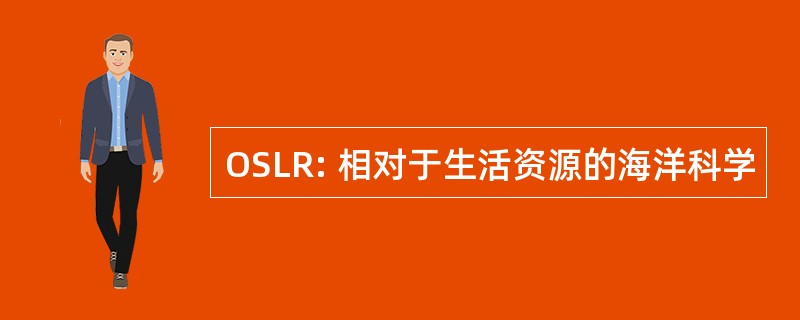 OSLR: 相对于生活资源的海洋科学